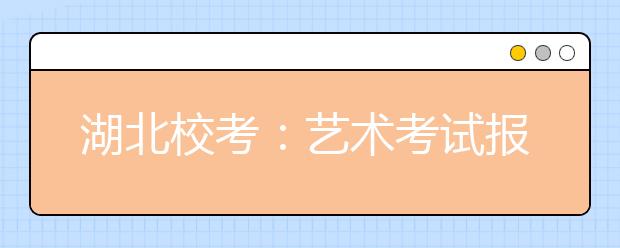 湖北校考：艺术考试报